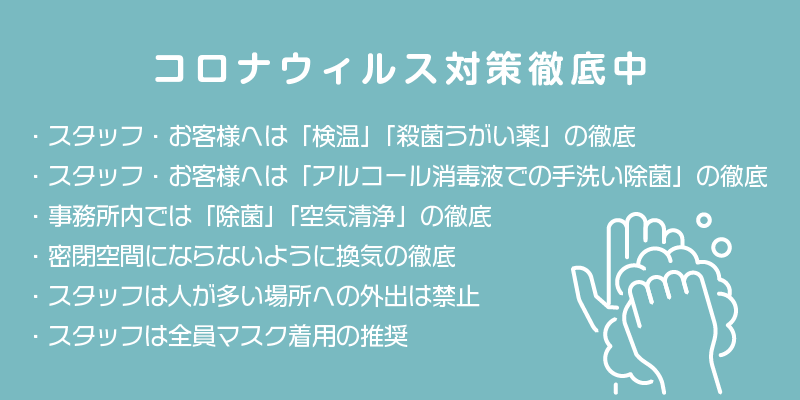 コロナウィルス対策徹底中

・スタッフ・お客様へは「検温」「殺菌うがい薬」の徹底
・スタッフ・お客様へは「アルコール消毒液での手洗い除菌」の徹底
・事務所内では「除菌」「空気清浄」の徹底
・密閉空間にならないように換気の徹底
・スタッフは人が多い場所への外出は禁止
・スタッフは全員マスク着用の推奨